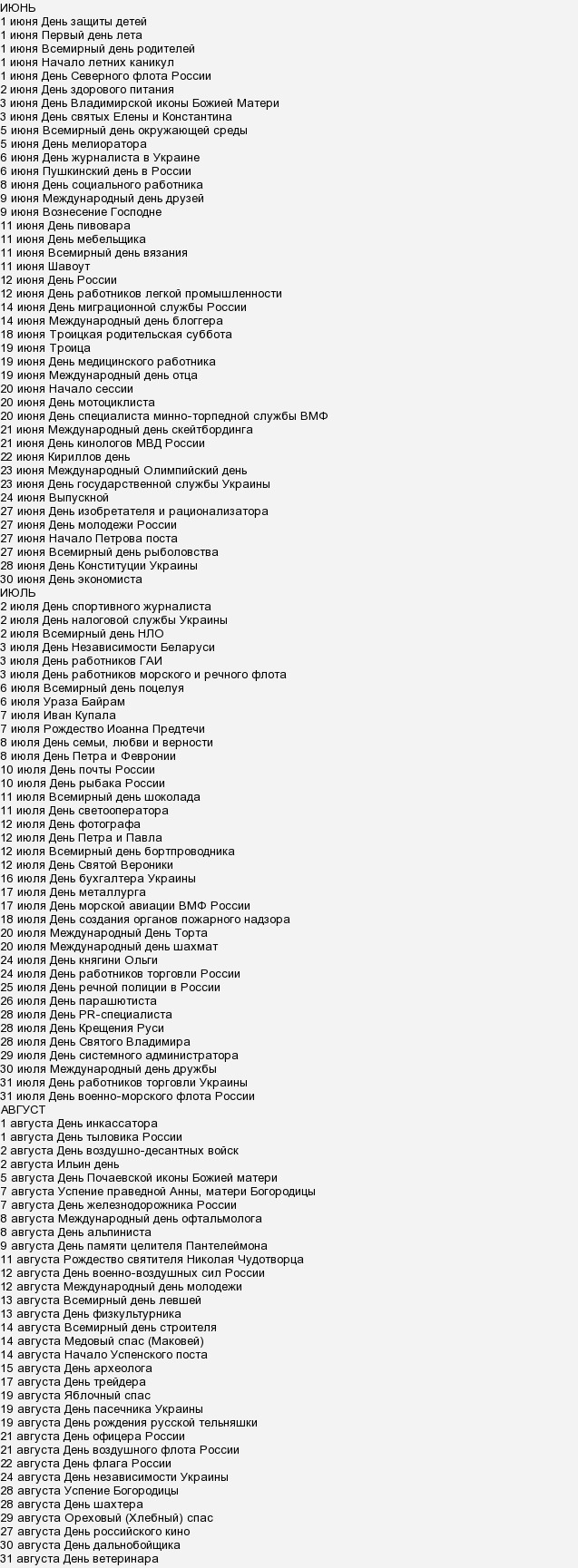 ИЮНЬ
1 июня День защиты детей
1 июня Первый день лета
1 июня Всемирный день родителей
1 июня Начало летних каникул
1 июня День Северного флота России
2 июня День здорового питания
3 июня День Владимирской иконы Божией Матери
3 июня День святых Елены и Константина
5 июня Всемирный день окружающей среды
5 июня День мелиоратора
6 июня День журналиста в Украине
6 июня Пушкинский день в России
8 июня День социального работника
9 июня Международный день друзей
9 июня Вознесение Господне
11 июня День пивовара
11 июня День мебельщика
11 июня Всемирный день вязания
11 июня Шавоут
12 июня День России
12 июня День работников легкой промышленности
14 июня День миграционной службы России
14 июня Международный день блоггера
18 июня Троицкая родительская суббота
19 июня Троица
19 июня День медицинского работника
19 июня Международный день отца
20 июня Начало сессии
20 июня День мотоциклиста
20 июня День специалиста минно-торпедной службы ВМФ
21 июня Международный день скейтбординга
21 июня День кинологов МВД России
22 июня Кириллов день
23 июня Международный Олимпийский день
23 июня День государственной службы Украины
24 июня Выпускной
27 июня День изобретателя и рационализатора
27 июня День молодежи России
27 июня Начало Петрова поста
27 июня Всемирный день рыболовства
28 июня День Конституции Украины
30 июня День экономиста
ИЮЛЬ
2 июля День спортивного журналиста
2 июля День налоговой службы Украины
2 июля Всемирный день НЛО
3 июля День Независимости Беларуси
3 июля День работников ГАИ
3 июля День работников морского и речного флота
6 июля Всемирный день поцелуя
6 июля Ураза Байрам
7 июля Иван Купала
7 июля Рождество Иоанна Предтечи
8 июля День семьи, любви и верности
8 июля День Петра и Февронии
10 июля День почты России
10 июля День рыбака России
11 июля Всемирный день шоколада
11 июля День светооператора
12 июля День фотографа
12 июля День Петра и Павла
12 июля Всемирный день бортпроводника
12 июля День Святой Вероники
16 июля День бухгалтера Украины
17 июля День металлурга
17 июля День морской авиации ВМФ России
18 июля День создания органов пожарного надзора
20 июля Международный День Торта
20 июля Международный день шахмат
24 июля День княгини Ольги
24 июля День работников торговли России
25 июля День речной полиции в России
26 июля День парашютиста
28 июля День PR-специалиста
28 июля День Крещения Руси
28 июля День Святого Владимира
29 июля День системного администратора
30 июля Международный день дружбы
31 июля День работников торговли Украины
31 июля День военно-морского флота России
АВГУСТ
1 августа День инкассатора
1 августа День тыловика России
2 августа День воздушно-десантных войск
2 августа Ильин день
5 августа День Почаевской иконы Божией матери
7 августа Успение праведной Анны, матери Богородицы
7 августа День железнодорожника России
8 августа Международный день офтальмолога
8 августа День альпиниста
9 августа День памяти целителя Пантелеймона
11 августа Рождество святителя Николая Чудотворца
12 августа День военно-воздушных сил России
12 августа Международный день молодежи
13 августа Всемирный день левшей
13 августа День физкультурника
14 августа Всемирный день строителя
14 августа Медовый спас (Маковей)
14 августа Начало Успенского поста
15 августа День археолога
17 августа День трейдера
19 августа Яблочный спас
19 августа День пасечника Украины
19 августа День рождения русской тельняшки
21 августа День офицера России
21 августа День воздушного флота России
22 августа День флага России
24 августа День независимости Украины
28 августа Успение Богородицы
28 августа День шахтера
29 августа Ореховый (Хлебный) спас
27 августа День российского кино
30 августа День дальнобойщика
31 августа День ветеринара